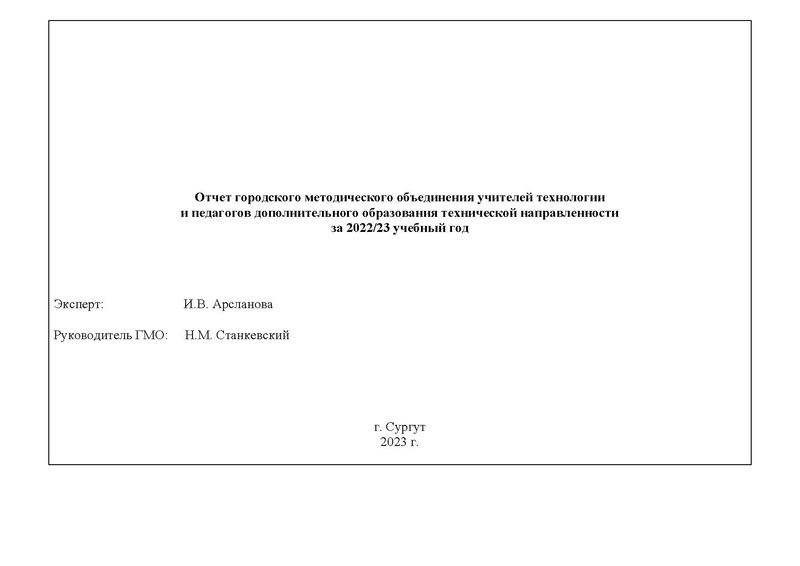 Отчет городского методического объединения учителей технологии
и педагогов дополнительного образования технической направленности
за 2022/23 учебный год

Эксперт: И.В. Арсланова

Руководитель ГМО: Н.М. Станкевский

г. Сургут
2023 г.